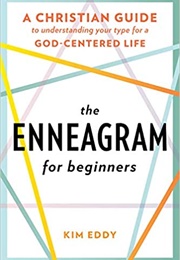 A CHRISTIAN GUIDE
to understanding your type for a
GOD-CENTERED LIFE

the
ENNEAGRAM
for beginners

KIM EDDY